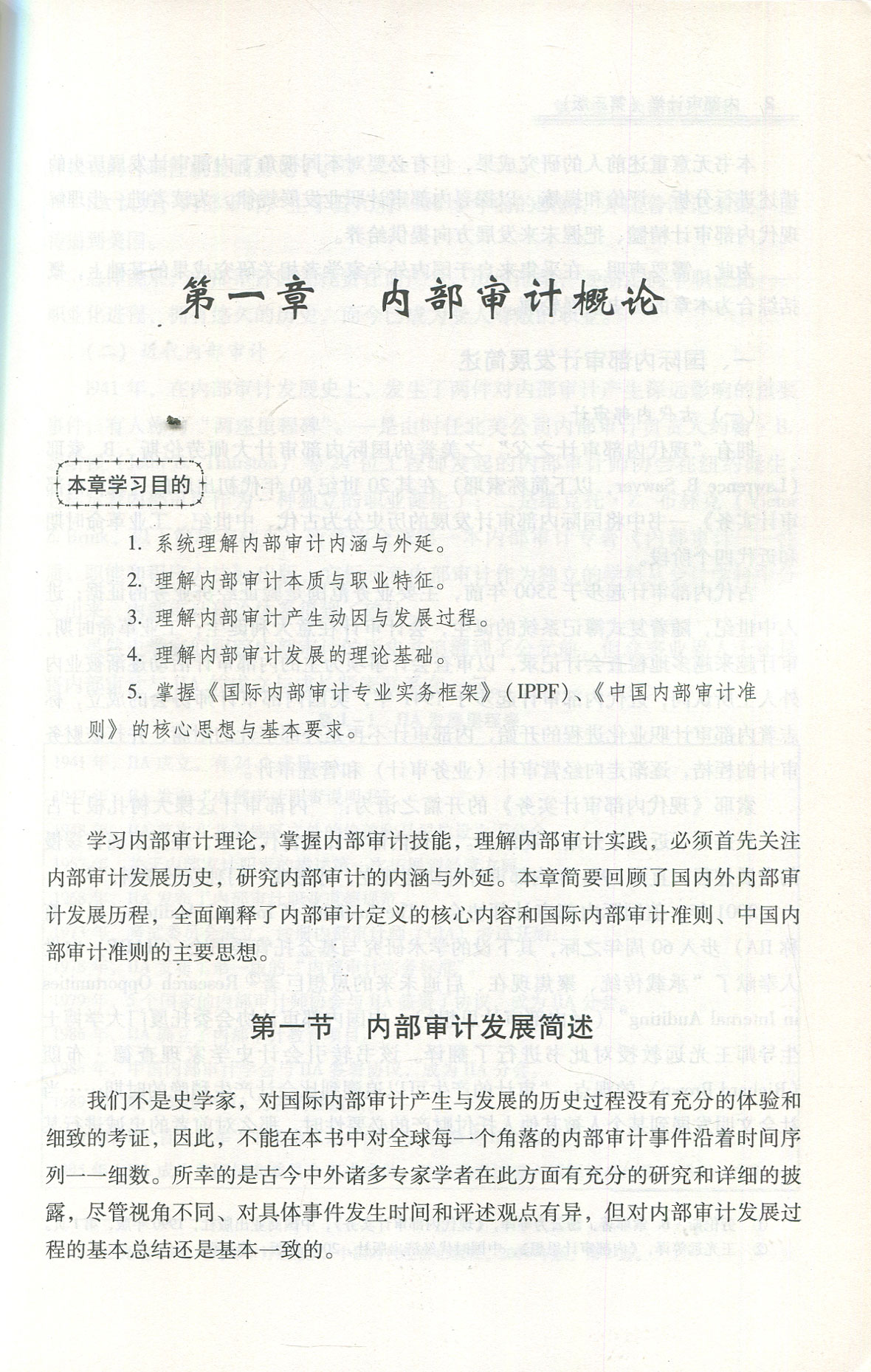 第一章 内部审计概论

本章学习目的

1. 系统理解内部审计内涵与外延。

2. 理解内部审计本质与职业特征。

3. 理解内部审计产生动因与发展过程。

4. 理解内部审计发展的理论基础。

5. 掌握《国际内部审计专业实务框架》(IPPF)、《中国内部审计准则》的核心思想与基本要求。

学习内部审计理论，掌握内部审计技能，理解内部审计实践，必须首先关注内部审计发展历史，研究内部审计的内涵与外延。本章简要回顾了国内外内部审计发展历程，全面阐释了内部审计定义的核心内容和国际内部审计准则、中国内部审计准则的主要思想。

第一节 内部审计发展简述

我们不是史学家，对国际内部审计产生与发展的历史过程没有充分的体验和细致的考证，因此，不能在本书中对全球每一个角落的内部审计事件沿着时间序列一一细数。所幸的是古今中外诸多专家学者在此方面有充分的研究和详细的披露，尽管视角不同、对具体事件发生时间和评述观点有异，但对内部审计发展过程的基本总结还是基本一致的。